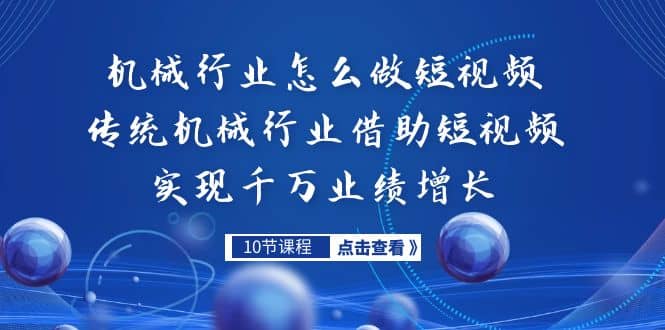 机械行业怎么做短视频
传统机械行业借助短视频
实现千万业绩增长

10节课程 点击查看》